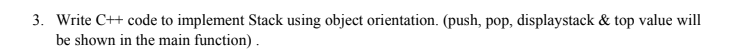 3. Write C++ code to implement Stack using object orientation. (push, pop, displaystack & top value will be shown in the main function) .